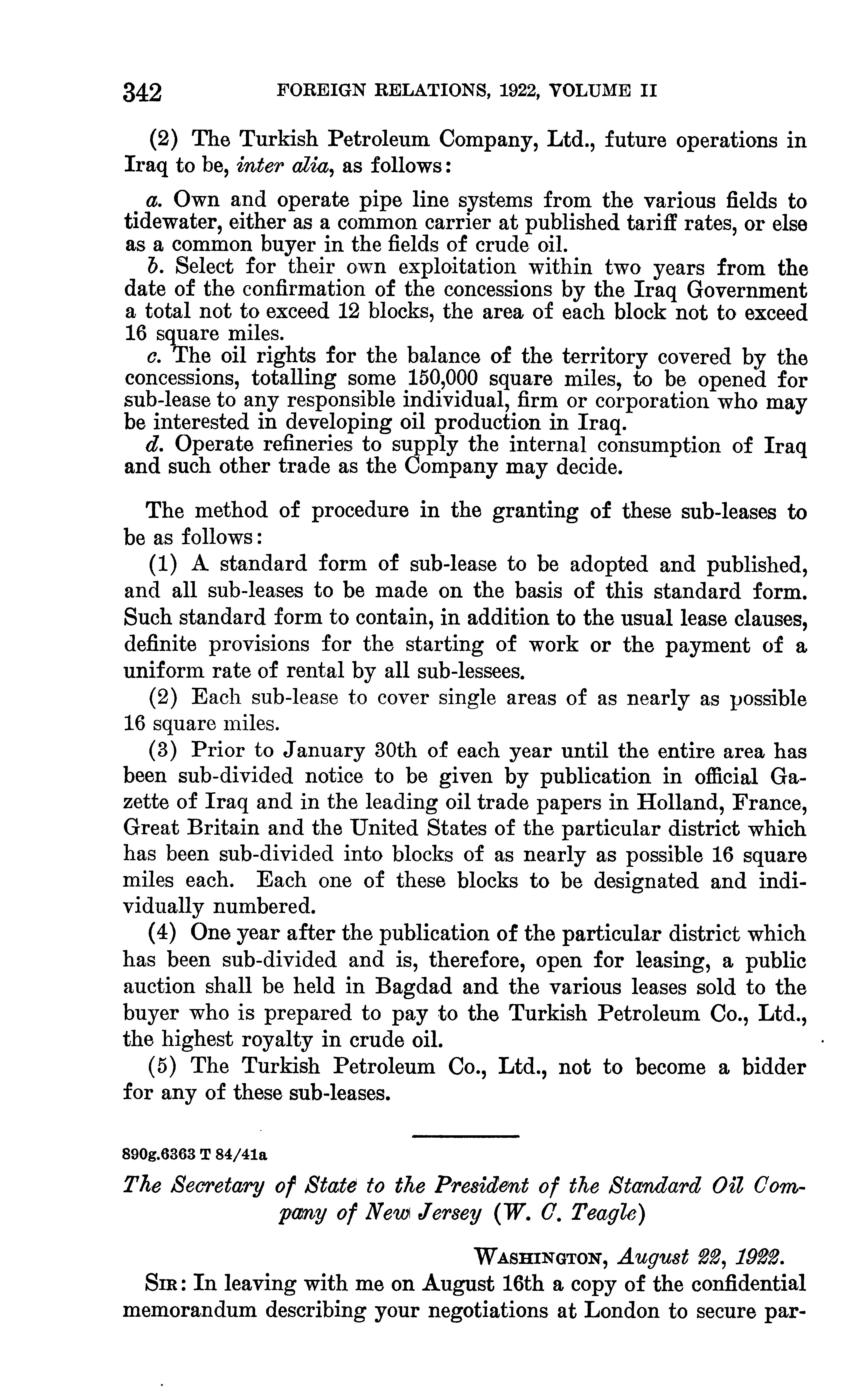 342 FOREIGN RELATIONS, 1922, VOLUME II

(2) The Turkish Petroleum Company, Ltd., future operations in Iraq to be, inter alia, as follows:

a. Own and operate pipe line systems from the various fields to tidewater, either as a common carrier at published tariff rates, or else as a common buyer in the fields of crude oil.
b. Select for their own exploitation within two years from the date of the confirmation of the concessions by the Iraq Government a total not to exceed 12 blocks, the area of each block not to exceed 16 square miles.
c. The oil rights for the balance of the territory covered by the concessions, totalling some 150,000 square miles, to be opened for sub-lease to any responsible individual, firm or corporation who may be interested in developing oil production in Iraq.
d. Operate refineries to supply the internal consumption of Iraq and such other trade as the Company may decide.

The method of procedure in the granting of these sub-leases to be as follows:
(1) A standard form of sub-lease to be adopted and published, and all sub-leases to be made on the basis of this standard form. Such standard form to contain, in addition to the usual lease clauses, definite provisions for the starting of work or the payment of a uniform rate of rental by all sub-lessees.
(2) Each sub-lease to cover single areas of as nearly as possible 16 square miles.
(3) Prior to January 30th of each year until the entire area has been sub-divided notice to be given by publication in official Gazette of Iraq and in the leading oil trade papers in Holland, France, Great Britain and the United States of the particular district which has been sub-divided into blocks of as nearly as possible 16 square miles each. Each one of these blocks to be designated and individually numbered.
(4) One year after the publication of the particular district which has been sub-divided and is, therefore, open for leasing, a public auction shall be held in Bagdad and the various leases sold to the buyer who is prepared to pay to the Turkish Petroleum Co., Ltd., the highest royalty in crude oil.
(5) The Turkish Petroleum Co., Ltd., not to become a bidder for any of these sub-leases.

890g.6363 T 84/41a

The Secretary of State to the President of the Standard Oil Company of New Jersey (W. C. Teagle)

WASHINGTON, August 22, 1922.

SIR: In leaving with me on August 16th a copy of the confidential memorandum describing your negotiations at London to secure par-